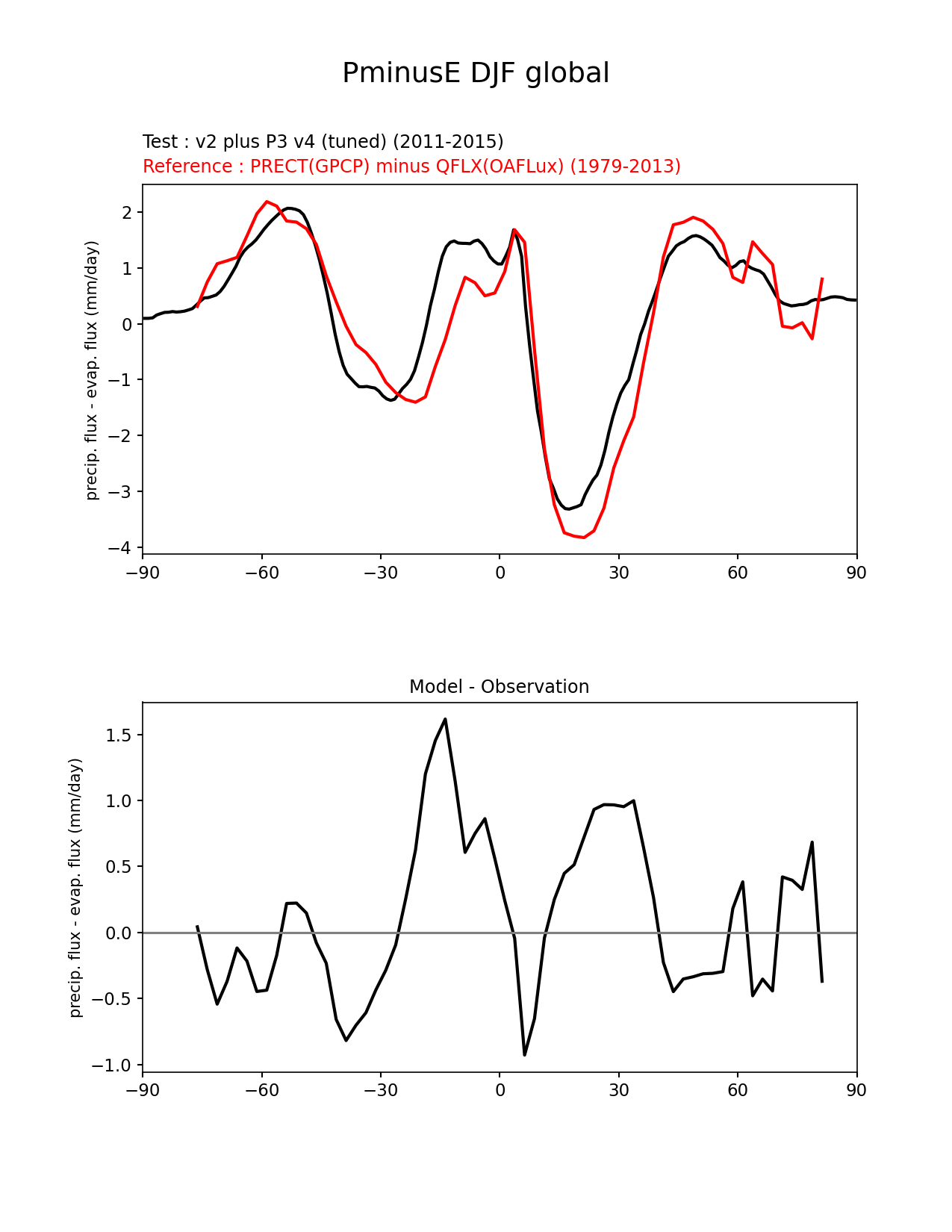 PminusE DJF global

Test : v2 plus P3 v4 (tuned) (2011-2015)
Reference : PRECT(GPCP) minus QFLX(OAFLux) (1979-2013)

precip. flux - evap. flux (mm/day)

2
1
0
−1
−2
−3
−4

−90 −60 −30 0 30 60 90

Model - Observation

precip. flux - evap. flux (mm/day)

1.5
1.0
0.5
0.0
−0.5
−1.0

−90 −60 −30 0 30 60 90